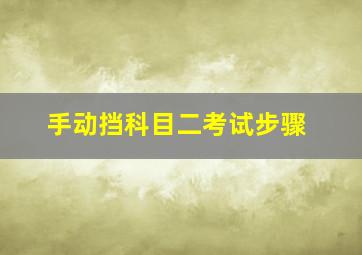 手动挡科目二考试步骤